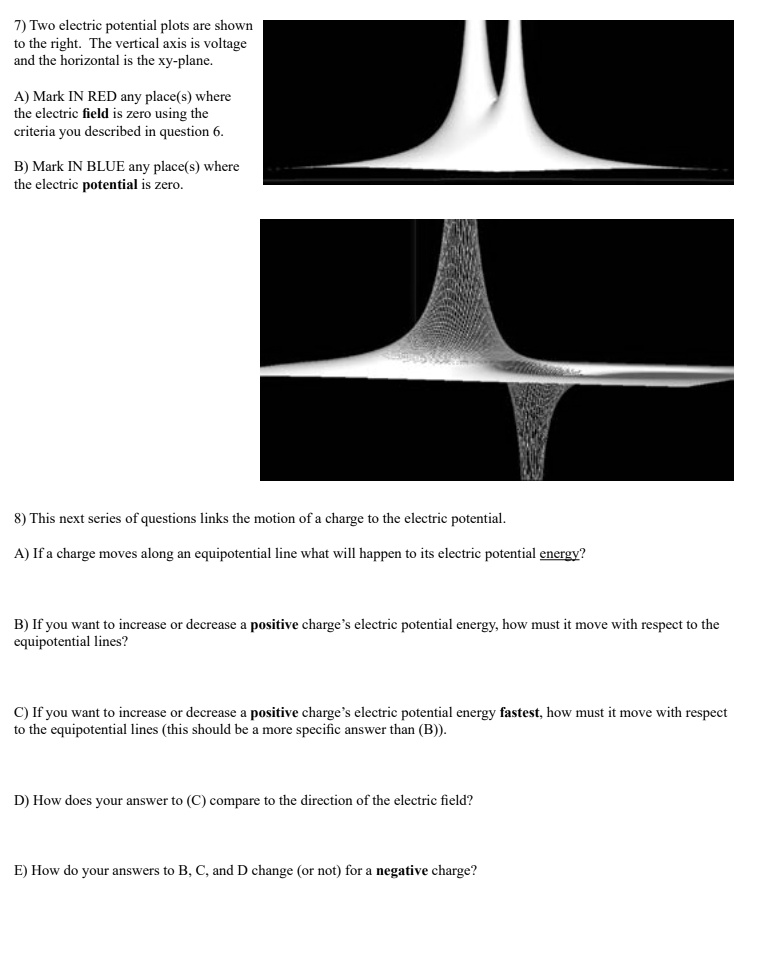 7) Two electric potential plots are shown to the right. The vertical axis is voltage and the horizontal is the xy-plane.

A) Mark IN RED any place(s) where the electric field is zero using the criteria you described in question 6.

B) Mark IN BLUE any place(s) where the electric potential is zero.

8) This next series of questions links the motion of a charge to the electric potential.

A) If a charge moves along an equipotential line what will happen to its electric potential energy?

B) If you want to increase or decrease a positive charge's electric potential energy, how must it move with respect to the equipotential lines?

C) If you want to increase or decrease a positive charge's electric potential energy fastest, how must it move with respect to the equipotential lines (this should be a more specific answer than (B)).

D) How does your answer to (C) compare to the direction of the electric field?

E) How do your answers to B, C, and D change (or not) for a negative charge?